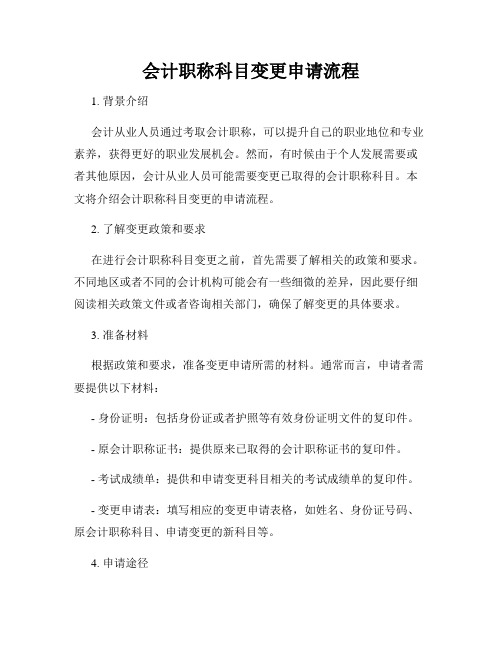 会计职称科目变更申请流程

1. 背景介绍

会计从业人员通过考取会计职称，可以提升自己的职业地位和专业素养，获得更好的职业发展机会。然而，有时候由于个人发展需要或者其他原因，会计从业人员可能需要变更已取得的会计职称科目。本文将介绍会计职称科目变更的申请流程。

2. 了解变更政策和要求

在进行会计职称科目变更之前，首先需要了解相关的政策和要求。不同地区或者不同的会计机构可能会有一些细微的差异，因此要仔细阅读相关政策文件或者咨询相关部门，确保了解变更的具体要求。

3. 准备材料

根据政策和要求，准备变更申请所需的材料。通常而言，申请者需要提供以下材料：

- 身份证明：包括身份证或者护照等有效身份证明文件的复印件。

- 原会计职称证书：提供原来已取得的会计职称证书的复印件。

- 考试成绩单：提供和申请变更科目相关的考试成绩单的复印件。

- 变更申请表：填写相应的变更申请表格，如姓名、身份证号码、原会计职称科目、申请变更的新科目等。

4. 申请途径